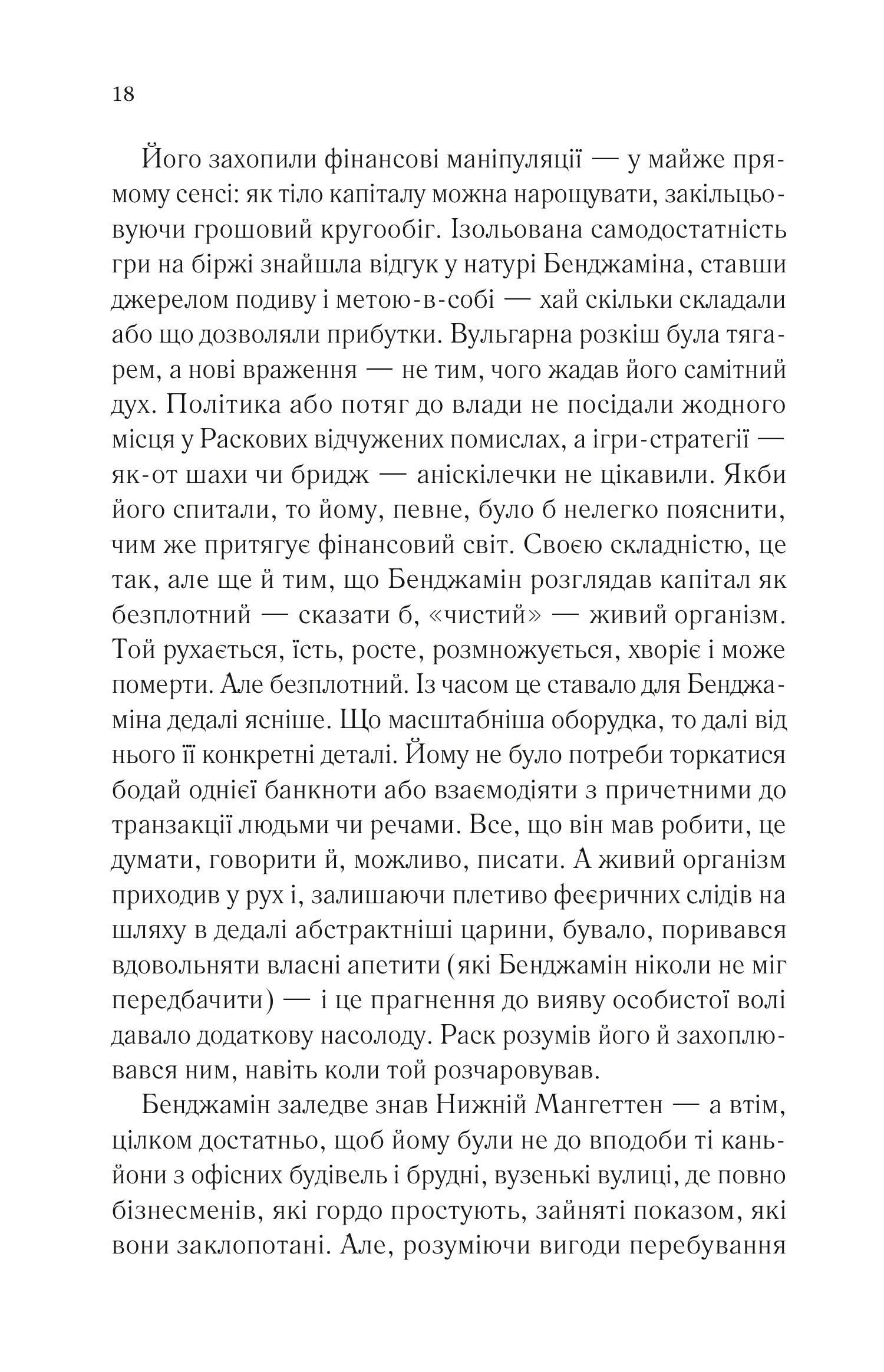 18

Його захопили фінансові маніпуляції — у майже прямому сенсі: як тіло капіталу можна нарощувати, закільцьовуючи грошовий кругообіг. Ізольована самодостатність гри на біржі знайшла відгук у натурі Бенджаміна, ставши джерелом подиву і метою-в-собі — хай скільки складали або що дозволяли прибутки. Вульгарна розкіш була тягарем, а нові враження — не тим, чого жадав його самітний дух. Політика або потяг до влади не посідали жодного місця у Раскових відчужених помислах, а ігри-стратегії — як-от шахи чи бридж — аніскілечки не цікавили. Якби його спитали, то йому, певне, було б нелегко пояснити, чим же притягує фінансовий світ. Своєю складністю, це так, але ще й тим, що Бенджамін розглядав капітал як безплотний — сказати б, «чистий» — живий організм. Той рухається, їсть, росте, розмножується, хворіє і може померти. Але безплотний. Із часом це ставало для Бенджаміна дедалі ясніше. Що масштабніша оборудка, то далі від нього її конкретні деталі. Йому не було потреби торкатися бодай однієї банкноти або взаємодіяти з причетними до транзакції людьми чи речами. Все, що він мав робити, це думати, говорити й, можливо, писати. А живий організм приходив у рух і, залишаючи плетиво феєричних слідів на шляху в дедалі абстрактніші царини, бувало, поривався вдовольняти власні апетити (які Бенджамін ніколи не міг передбачити) — і це прагнення до вияву особистої волі давало додаткову насолоду. Раск розумів його й захоплювався ним, навіть коли той розчаровував.

Бенджамін заледве знав Нижній Мангеттен — а втім, цілком достатньо, щоб йому були не до вподоби ті каньйони з офісних будівель і брудні, вузенькі вулиці, де повно бізнесменів, які гордо простують, зайняті показом, які вони заклопотані. Але, розуміючи вигоди перебування